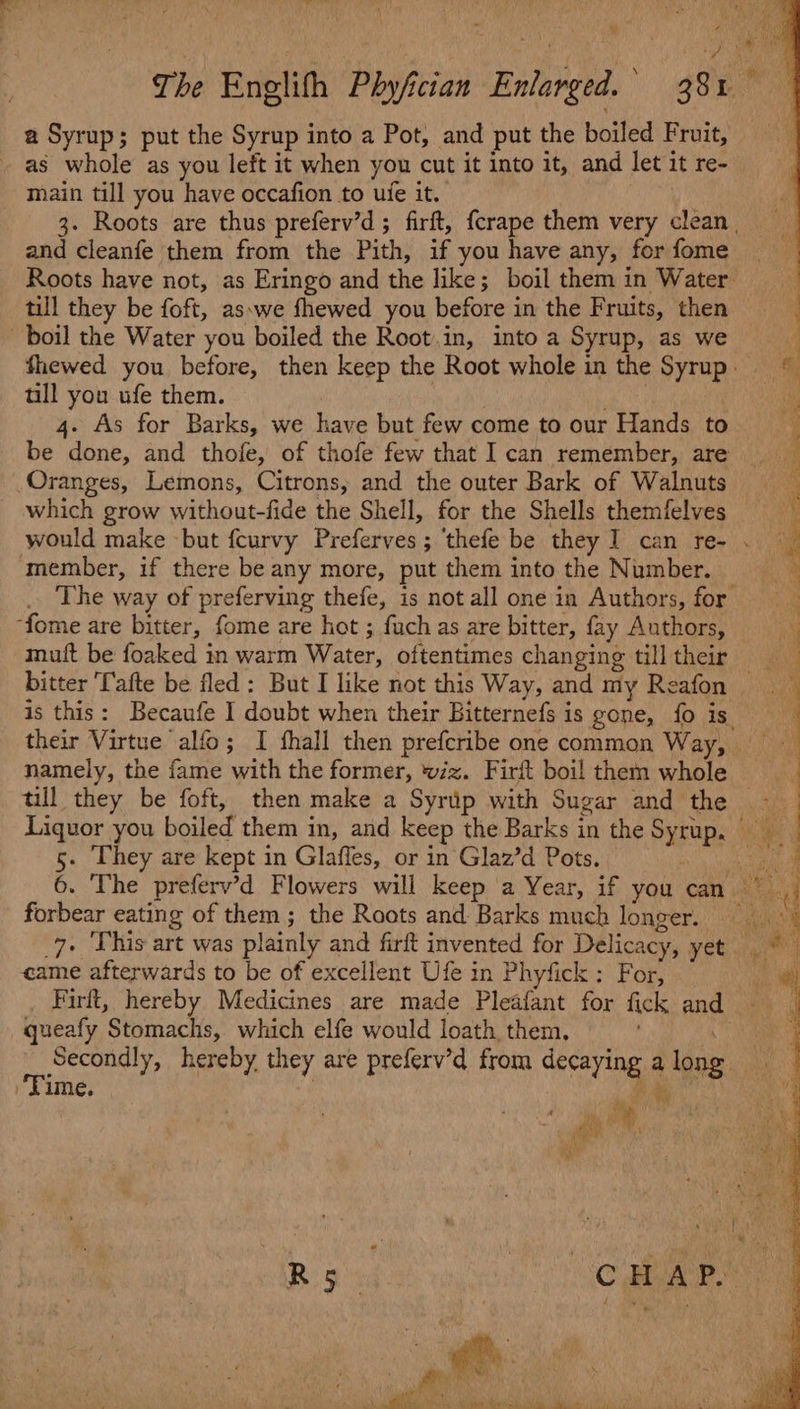 The Englifh Phyfician Enlarged. 381

a Syrup; put the Syrup into a Pot, and put the boiled Fruit, as whole as you left it when you cut it into it, and let it remain till you have occafion to ufe it.

3. Roots are thus preferv'd; firft, fcrape them very clean, and cleanfe them from the Pith, if you have any, for fome Roots have not, as Eringo and the like; boil them in Water till they be foft, as we fhewed you before in the Fruits, then boil the Water you boiled the Root in, into a Syrup, as we fhewed you before, then keep the Root whole in the Syrup till you ufe them.

4. As for Barks, we have but few come to our Hands to be done, and thofe, of thofe few that I can remember, are Oranges, Lemons, Citrons, and the outer Bark of Walnuts which grow without-fide the Shell, for the Shells themfelves would make but fcurvy Preferves; thefe be they I can remember, if there be any more, put them into the Number.

The way of preferving thefe, is not all one in Authors, for fome are bitter, fome are hot; fuch as are bitter, fay Authors, muft be foaked in warm Water, oftentimes changing till their bitter Tafte be fled: But I like not this Way, and my Reafon is this: Becaufe I doubt when their Bitternefs is gone, fo is their Virtue alfo; I fhall then prefcribe one common Way, namely, the fame with the former, viz. Firft boil them whole till they be foft, then make a Syrup with Sugar and the Liquor you boiled them in, and keep the Barks in the Syrup.

5. They are kept in Glaffes, or in Glaz'd Pots.

6. The preferv'd Flowers will keep a Year, if you can forbear eating of them; the Roots and Barks much longer.

7. This art was plainly and firft invented for Delicacy, yet came afterwards to be of excellent Ufe in Phyfick: For,

Firft, hereby Medicines are made Pleafant for fick and queafy Stomachs, which elfe would loath them.

Secondly, hereby they are preferv'd from decaying a long Time.

R 5 CHAP.